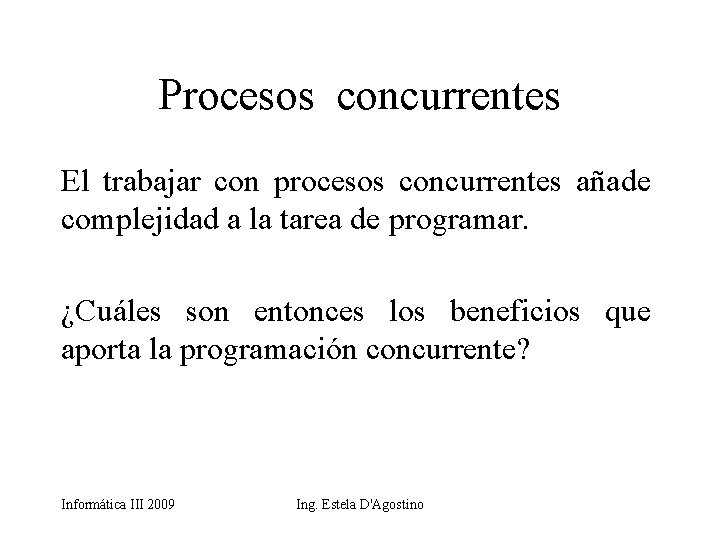 Procesos concurrentes

El trabajar con procesos concurrentes añade complejidad a la tarea de programar.

¿Cuáles son entonces los beneficios que aporta la programación concurrente?

Informática III 2009

Ing. Estela D'Agostino